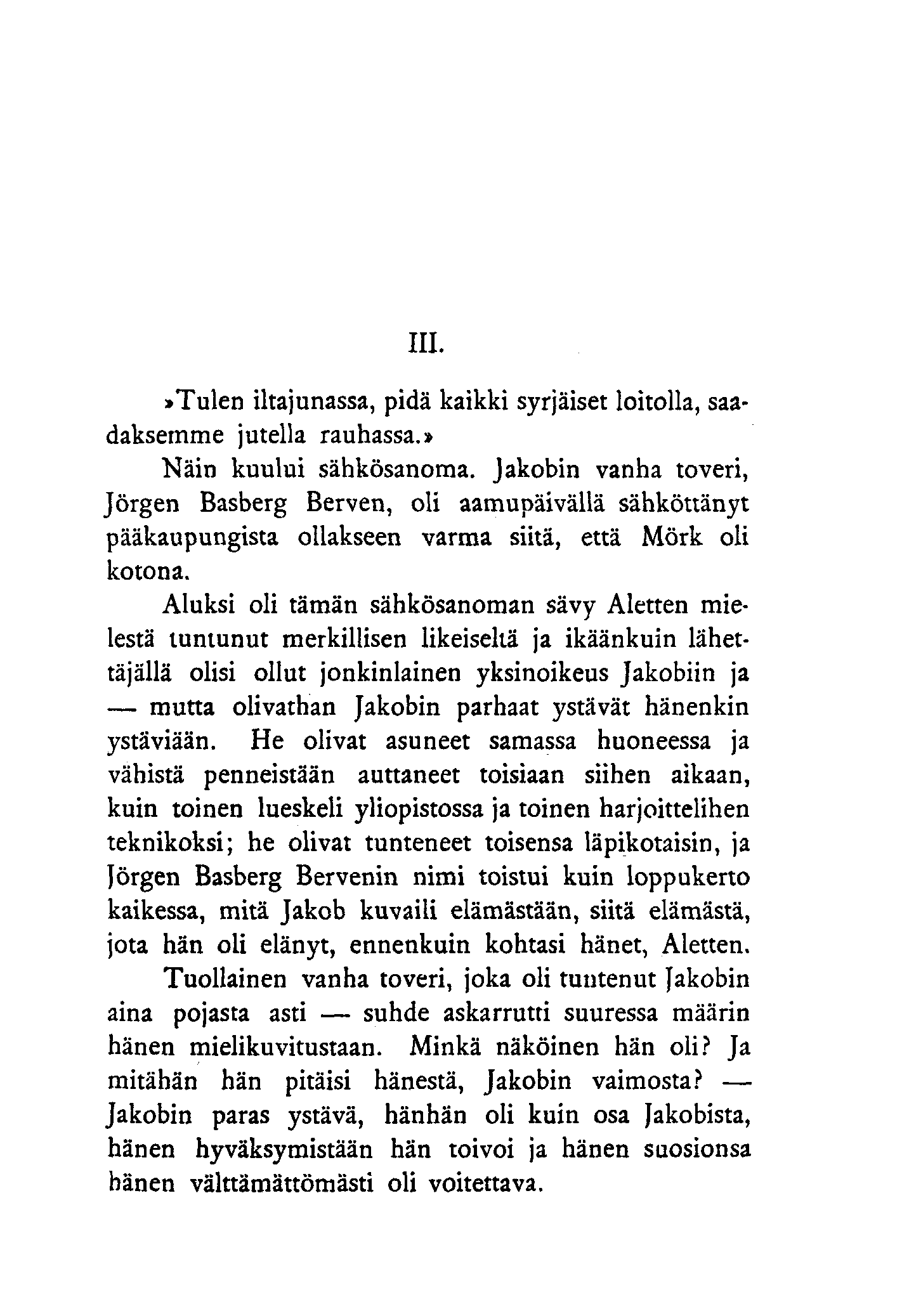 III.

»Tulen iltajunassa, pidä kaikki syrjäiset loitolla, saadaksemme jutella rauhassa.»

Näin kuului sähkösanoma. Jakobin vanha toveri, Jörgen Basberg Berven, oli aamupäivällä sähköttänyt pääkaupungista ollakseen varma siitä, että Mörk oli kotona.

Aluksi oli tämän sähkösanoman sävy Aletten mielestä tuntunut merkillisen likeiseltä ja ikäänkuin lähettäjällä olisi ollut jonkinlainen yksinoikeus Jakobiin ja — mutta olivathan Jakobin parhaat ystävät hänenkin ystäviään. He olivat asuneet samassa huoneessa ja vähistä penneistään auttaneet toisiaan siihen aikaan, kuin toinen lueskeli yliopistossa ja toinen harjoittelihen teknikoksi; he olivat tunteneet toisensa läpikotaisin, ja Jörgen Basberg Bervenin nimi toistui kuin loppukerto kaikessa, mitä Jakob kuvaili elämästään, siitä elämästä, jota hän oli elänyt, ennenkuin kohtasi hänet, Aletten.

Tuollainen vanha toveri, joka oli tuntenut Jakobin aina pojasta asti — suhde askarrutti suuressa määrin hänen mielikuvitustaan. Minkä näköinen hän oli? Ja mitähän hän pitäisi hänestä, Jakobin vaimosta? — Jakobin paras ystävä, hänhän oli kuin osa Jakobista, hänen hyväksymistään hän toivoi ja hänen suosionsa hänen välttämättömästi oli voitettava.